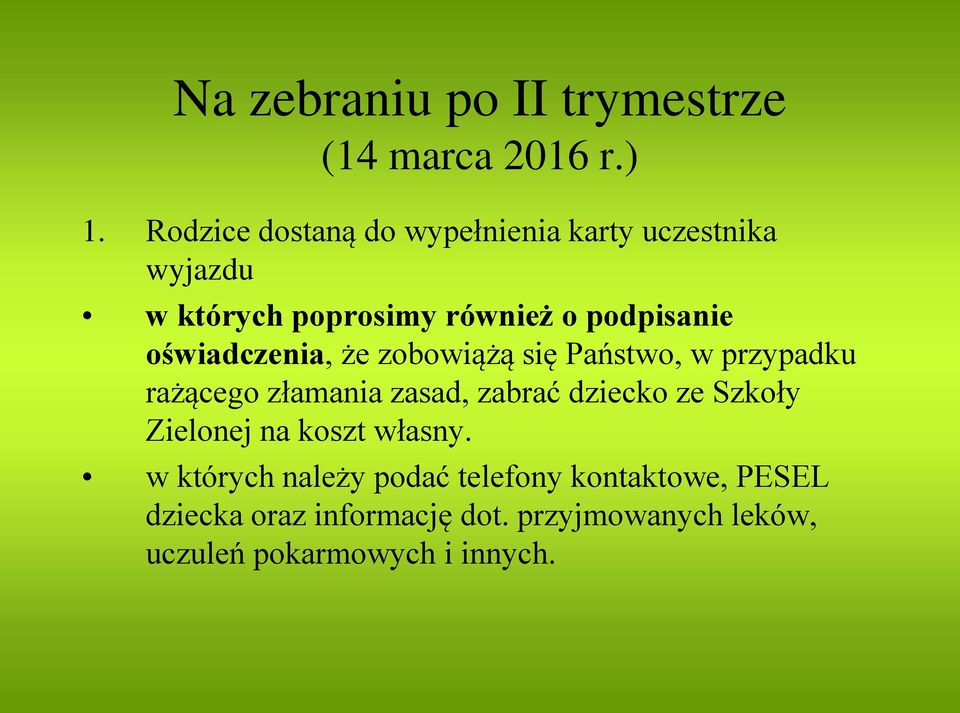 Na zebraniu po II trymestrze
(14 marca 2016 r.)

1. Rodzice dostaną do wypełnienia karty uczestnika wyjazdu

• w których poprosimy również o podpisanie oświadczenia, że zobowiążą się Państwo, w przypadku rażącego złamania zasad, zabrać dziecko ze Szkoły Zielonej na koszt własny.

• w których należy podać telefony kontaktowe, PESEL dziecka oraz informację dot. przyjmowanych leków, uczuleń pokarmowych i innych.